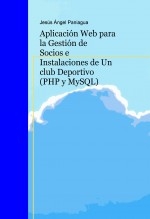 Jesús Ángel Paniagua

Aplicación Web para la Gestión de Socios e Instalaciones de Un club Deportivo (PHP y MySQL)